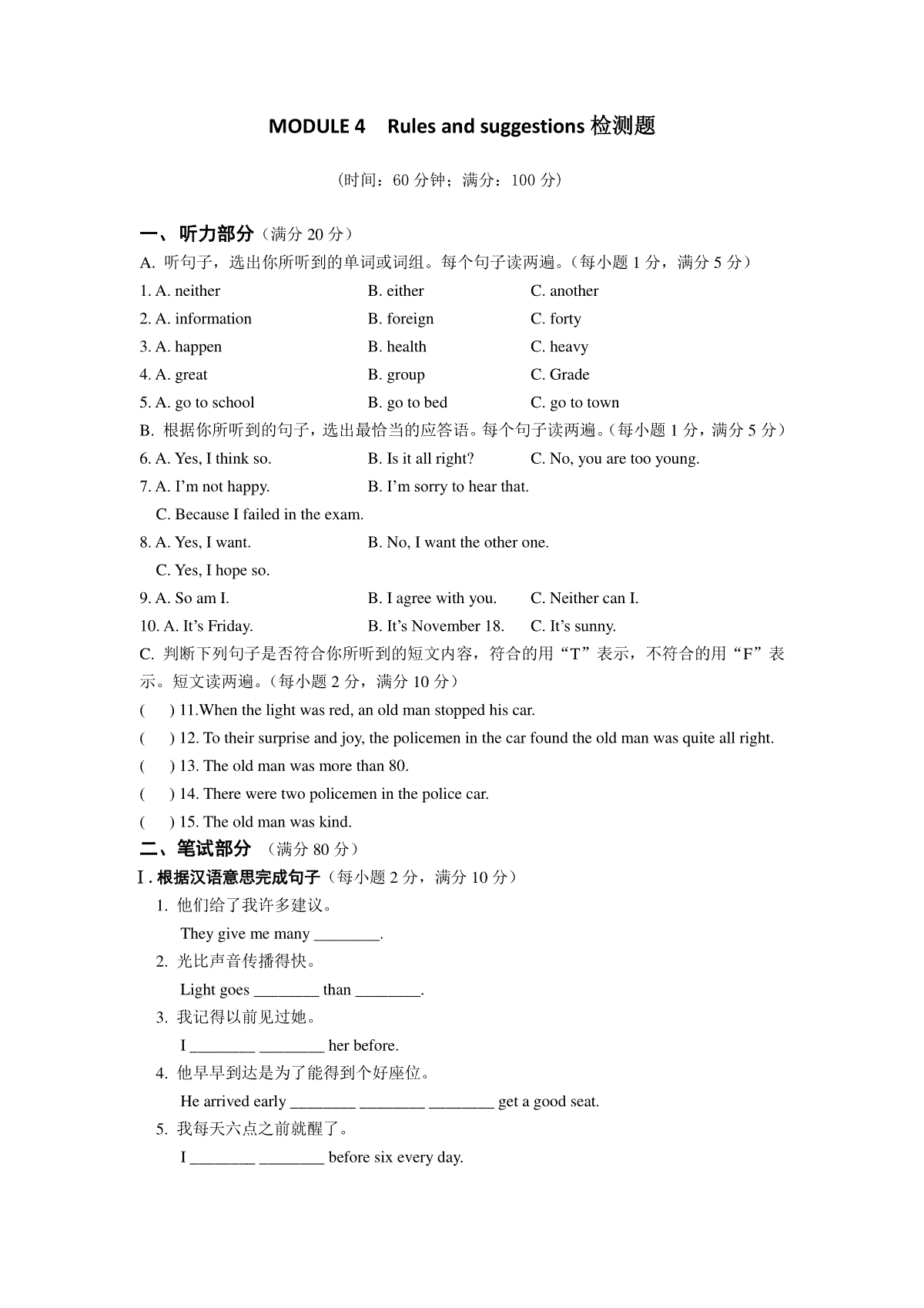 MODULE 4 Rules and suggestions 检测题

(时间：60 分钟；满分：100 分)

一、听力部分（满分 20 分）

A. 听句子，选出你所听到的单词或词组。每个句子读两遍。(每小题 1 分，满分 5 分)

1. A. neither B. either C. another
2. A. information B. foreign C. forty
3. A. happen B. health C. heavy
4. A. great B. group C. Grade
5. A. go to school B. go to bed C. go to town

B. 根据你所听到的句子，选出最恰当的应答语。每个句子读两遍。(每小题 1 分，满分 5 分)

6. A. Yes, I think so. B. Is it all right? C. No, you are too young.
7. A. I'm not happy. B. I'm sorry to hear that. C. Because I failed in the exam.
8. A. Yes, I want. B. No, I want the other one. C. Yes, I hope so.
9. A. So am I. B. I agree with you. C. Neither can I.
10. A. It's Friday. B. It's November 18. C. It's sunny.

C. 判断下列句子是否符合你所听到的短文内容，符合的用“T”表示，不符合的用“F”表示。短文读两遍。(每小题 2 分，满分 10 分)

( ) 11.When the light was red, an old man stopped his car.
( ) 12. To their surprise and joy, the policemen in the car found the old man was quite all right.
( ) 13. The old man was more than 80.
( ) 14. There were two policemen in the police car.
( ) 15. The old man was kind.

二、笔试部分 (满分 80 分)

Ⅰ. 根据汉语意思完成句子（每小题 2 分，满分 10 分）

1. 他们给了我许多建议。
They give me many ________.
2. 光比声音传播得快。
Light goes ________ than ________.
3. 我记得以前见过她。
I ________ ________ her before.
4. 他早早到达是为了能得到个好座位。
He arrived early ________ ________ ________ get a good seat.
5. 我每天六点之前就醒了。
I ________ ________ before six every day.